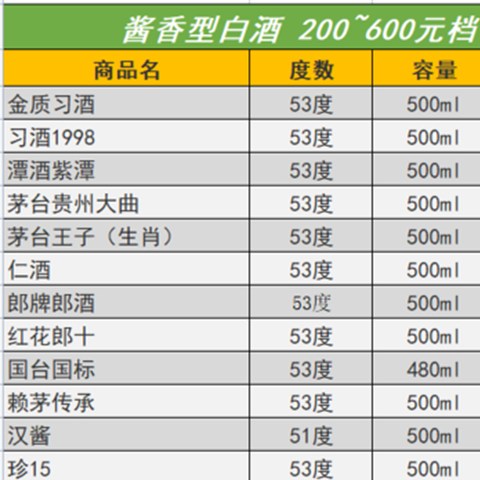 酱香型白酒 200~600元档

| 商品名 | 度数 | 容量 |
|---|---|---|
| 金质习酒 | 53度 | 500ml |
| 习酒1998 | 53度 | 500ml |
| 潭酒紫潭 | 53度 | 500ml |
| 茅台贵州大曲 | 53度 | 500ml |
| 茅台王子（生肖） | 53度 | 500ml |
| 仁酒 | 53度 | 500ml |
| 郎牌郎酒 | 53度 | 500ml |
| 红花郎十 | 53度 | 500ml |
| 国台国标 | 53度 | 480ml |
| 赖茅传承 | 53度 | 500ml |
| 汉酱 | 51度 | 500ml |
| 珍15 | 53度 | 500ml |